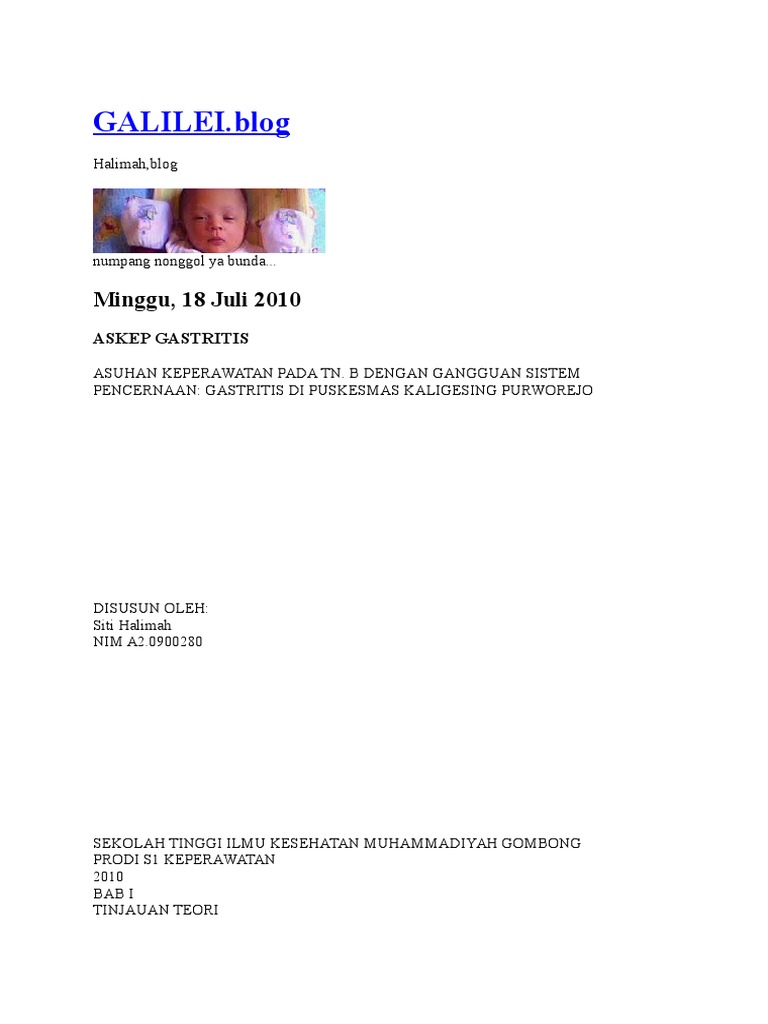 GALILEI.blog

Halimah,blog

numpang nonggol ya bunda...

Minggu, 18 Juli 2010

ASKEP GASTRITIS

ASUHAN KEPERAWATAN PADA TN. B DENGAN GANGGUAN SISTEM PENCERNAAN: GASTRITIS DI PUSKESMAS KALIGESING PURWOREJO

DISUSUN OLEH:
Siti Halimah
NIM A2.0900280

SEKOLAH TINGGI ILMU KESEHATAN MUHAMMADIYAH GOMBONG
PRODI S1 KEPERAWATAN
2010
BAB I
TINJAUAN TEORI